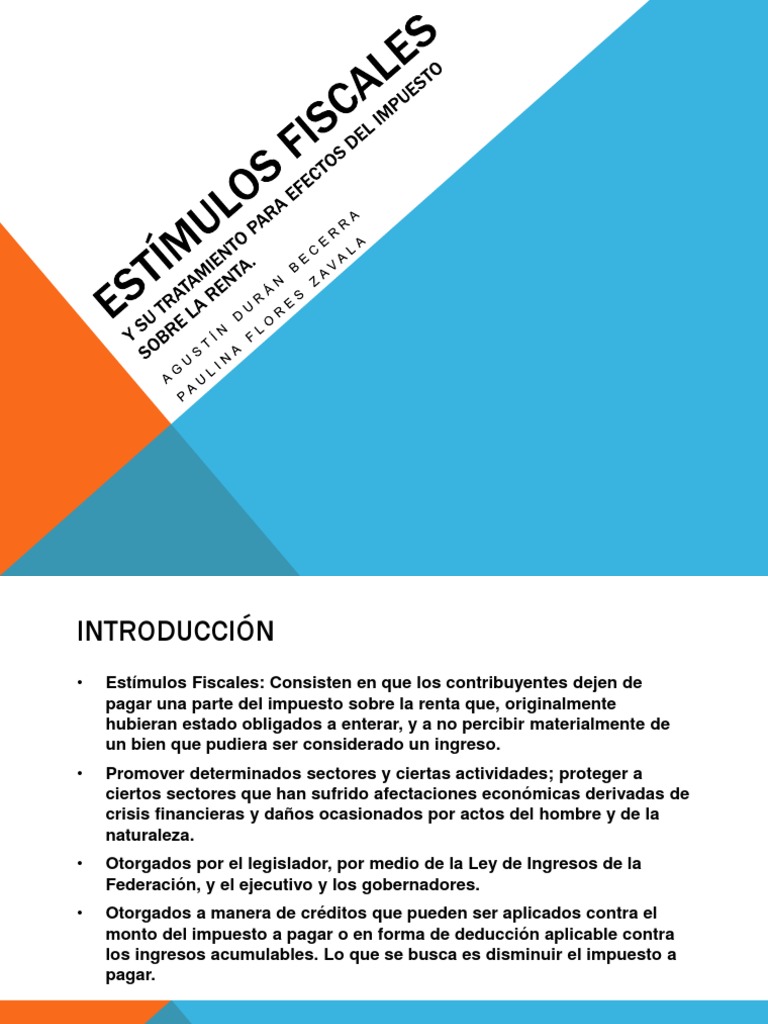 ESTÍMULOS FISCALES

Y SU TRATAMIENTO PARA EFECTOS DEL IMPUESTO SOBRE LA RENTA.

AGUSTÍN DURÁN BECERRA
PAULINA FLORES ZAVALA

INTRODUCCIÓN

• Estímulos Fiscales: Consisten en que los contribuyentes dejen de pagar una parte del impuesto sobre la renta que, originalmente hubieran estado obligados a enterar, y a no percibir materialmente de un bien que pudiera ser considerado un ingreso.

• Promover determinados sectores y ciertas actividades; proteger a ciertos sectores que han sufrido afectaciones económicas derivadas de crisis financieras y daños ocasionados por actos del hombre y de la naturaleza.

• Otorgados por el legislador, por medio de la Ley de Ingresos de la Federación, y el ejecutivo y los gobernadores.

• Otorgados a manera de créditos que pueden ser aplicados contra el monto del impuesto a pagar o en forma de deducción aplicable contra los ingresos acumulables. Lo que se busca es disminuir el impuesto a pagar.